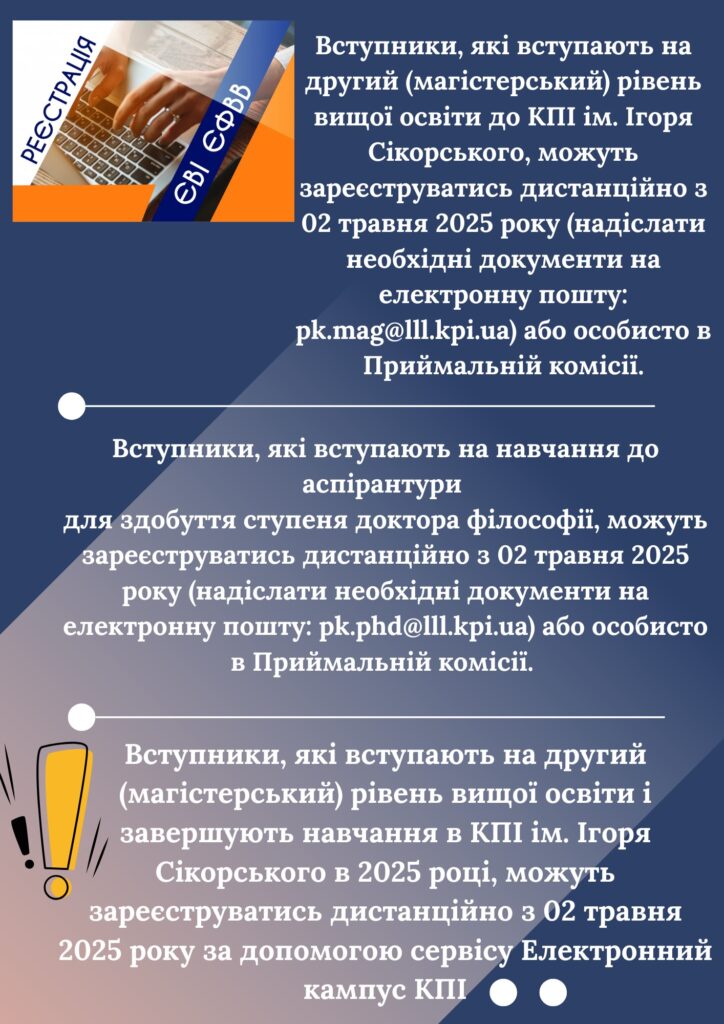 РЕЄСТРАЦІЯ
ЄВІ ЄФВВ

Вступники, які вступають на другий (магістерський) рівень вищої освіти до КПІ ім. Ігоря Сікорського, можуть зареєструватись дистанційно з 02 травня 2025 року (надіслати необхідні документи на електронну пошту: pk.mag@lll.kpi.ua) або особисто в Приймальній комісії.

Вступники, які вступають на навчання до аспірантури
для здобуття ступеня доктора філософії, можуть зареєструватись дистанційно з 02 травня 2025 року (надіслати необхідні документи на електронну пошту: pk.phd@lll.kpi.ua) або особисто в Приймальній комісії.

Вступники, які вступають на другий (магістерський) рівень вищої освіти і завершують навчання в КПІ ім. Ігоря Сікорського в 2025 році, можуть зареєструватись дистанційно з 02 травня 2025 року за допомогою сервісу Електронний кампус КПІ